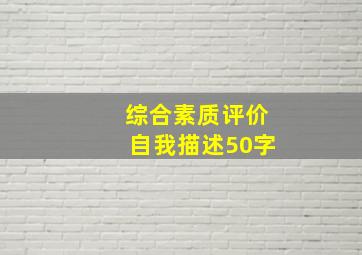 综合素质评价
自我描述50字